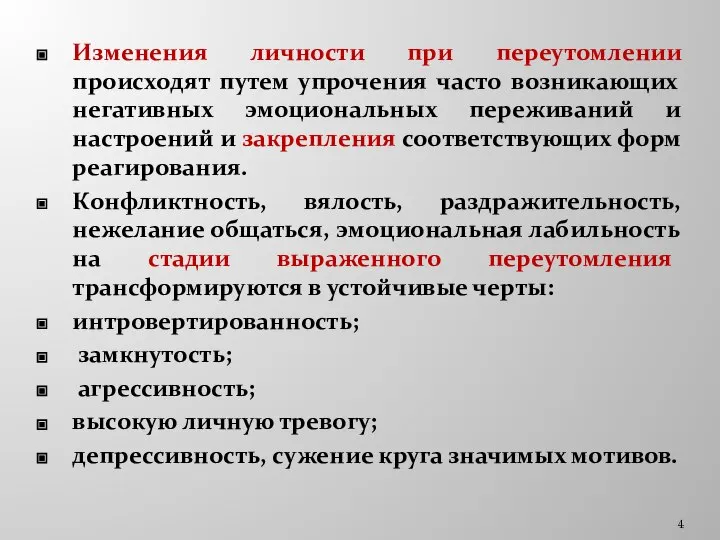 Изменения личности при переутомлении происходят путем упрочения часто возникающих негативных эмоциональных переживаний и настроений и закрепления соответствующих форм реагирования.

Конфликтность, вялость, раздражительность, нежелание общаться, эмоциональная лабильность на стадии выраженного переутомления трансформируются в устойчивые черты:

интровертированность;

замкнутость;

агрессивность;

высокую личную тревогу;

депрессивность, сужение круга значимых мотивов.

4